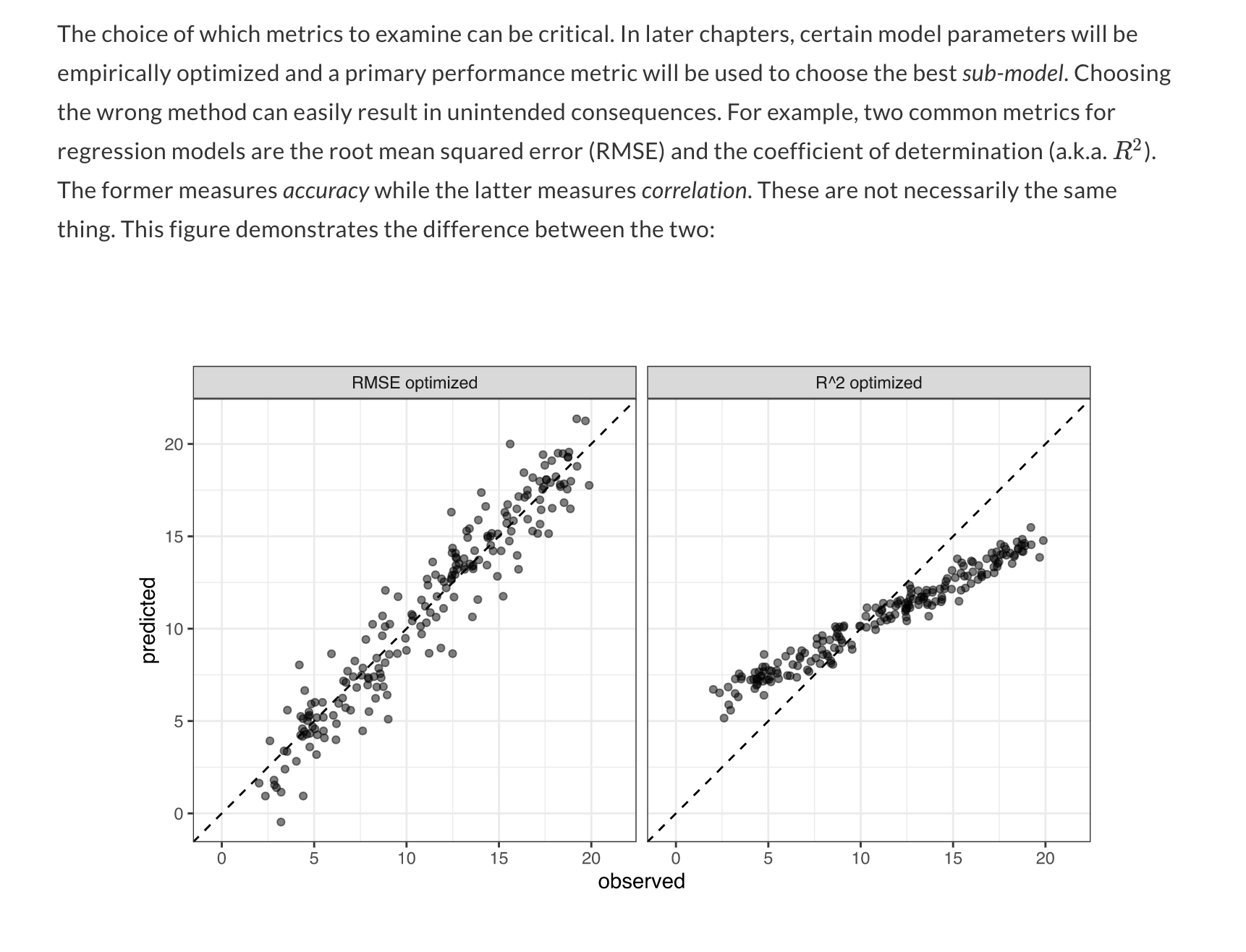 The choice of which metrics to examine can be critical. In later chapters, certain model parameters will be empirically optimized and a primary performance metric will be used to choose the best sub-model. Choosing the wrong method can easily result in unintended consequences. For example, two common metrics for regression models are the root mean squared error (RMSE) and the coefficient of determination (a.k.a. $R^2$). The former measures accuracy while the latter measures correlation. These are not necessarily the same thing. This figure demonstrates the difference between the two:

RMSE optimized

R^2 optimized

predicted

20

15

10

5

0

0 5 10 15 20

0 5 10 15 20

observed